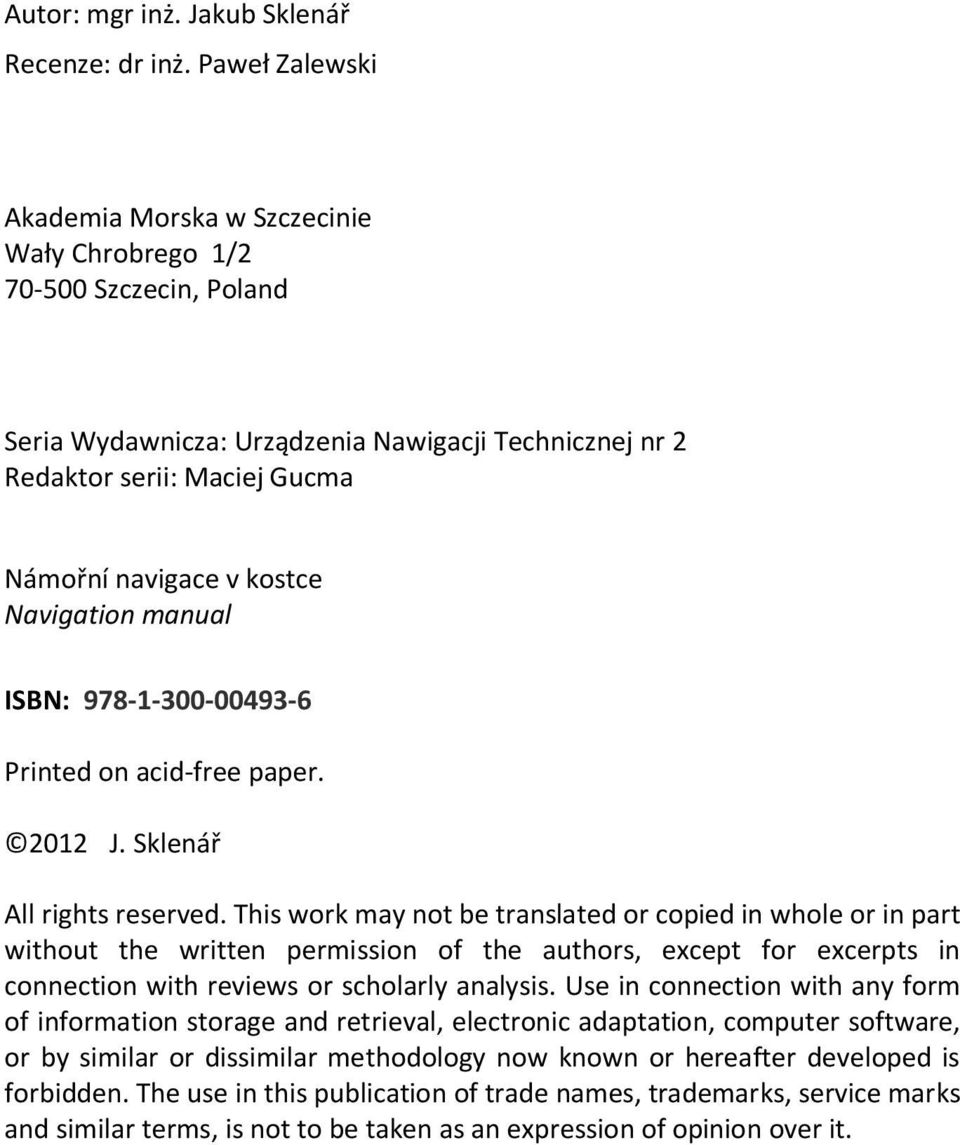 Autor: mgr inż. Jakub Sklenář

Recenze: dr inż. Paweł Zalewski

Akademia Morska w Szczecinie
Wały Chrobrego 1/2
70-500 Szczecin, Poland

Seria Wydawnicza: Urządzenia Nawigacji Technicznej nr 2
Redaktor serii: Maciej Gucma

Námořní navigace v kostce
Navigation manual

ISBN: 978-1-300-00493-6

Printed on acid-free paper.

©2012 J. Sklenář

All rights reserved. This work may not be translated or copied in whole or in part without the written permission of the authors, except for excerpts in connection with reviews or scholarly analysis. Use in connection with any form of information storage and retrieval, electronic adaptation, computer software, or by similar or dissimilar methodology now known or hereafter developed is forbidden. The use in this publication of trade names, trademarks, service marks and similar terms, is not to be taken as an expression of opinion over it.